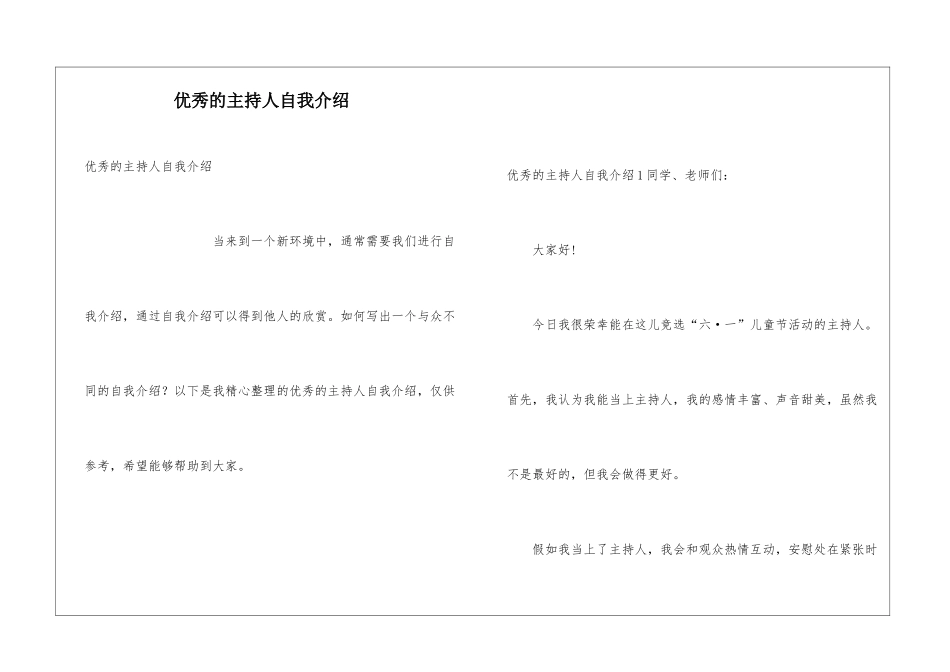 优秀的主持人自我介绍

优秀的主持人自我介绍

当来到一个新环境中，通常需要我们进行自我介绍，通过自我介绍可以得到他人的欣赏。如何写出一个与众不同的自我介绍？以下是我精心整理的优秀的主持人自我介绍，仅供参考，希望能够帮助到大家。

优秀的主持人自我介绍1同学、老师们：

大家好！

今日我很荣幸能在这儿竞选“六·一”儿童节活动的主持人。首先，我认为我能当上主持人，我的感情丰富、声音甜美，虽然我不是最好的，但我会做得更好。

假如我当上了主持人，我会和观众热情互动，安慰处在紧张时